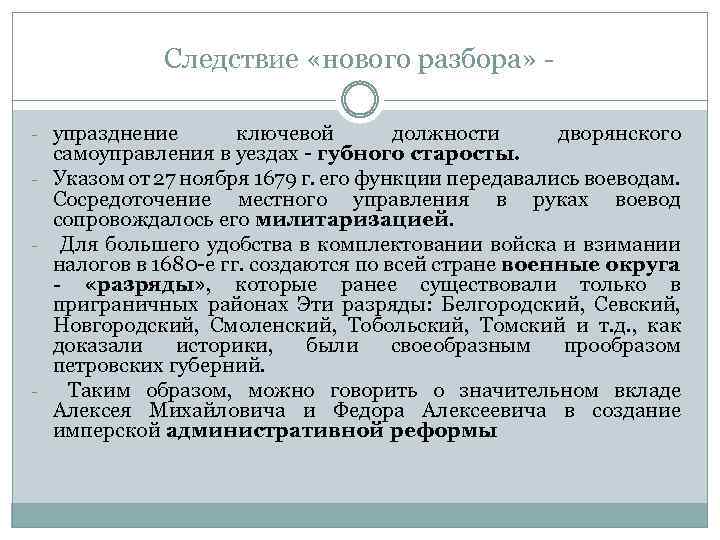 Следствие «нового разбора» -

- упразднение ключевой должности дворянского самоуправления в уездах - губного старосты.

- Указом от 27 ноября 1679 г. его функции передавались воеводам. Сосредоточение местного управления в руках воевод сопровождалось его милитаризацией.

- Для большего удобства в комплектовании войска и взимании налогов в 1680-е гг. создаются по всей стране военные округа - «разряды», которые ранее существовали только в приграничных районах Эти разряды: Белгородский, Севский, Новгородский, Смоленский, Тобольский, Томский и т.д., как доказали историки, были своеобразным прообразом петровских губерний.

- Таким образом, можно говорить о значительном вкладе Алексея Михайловича и Федора Алексеевича в создание имперской административной реформы